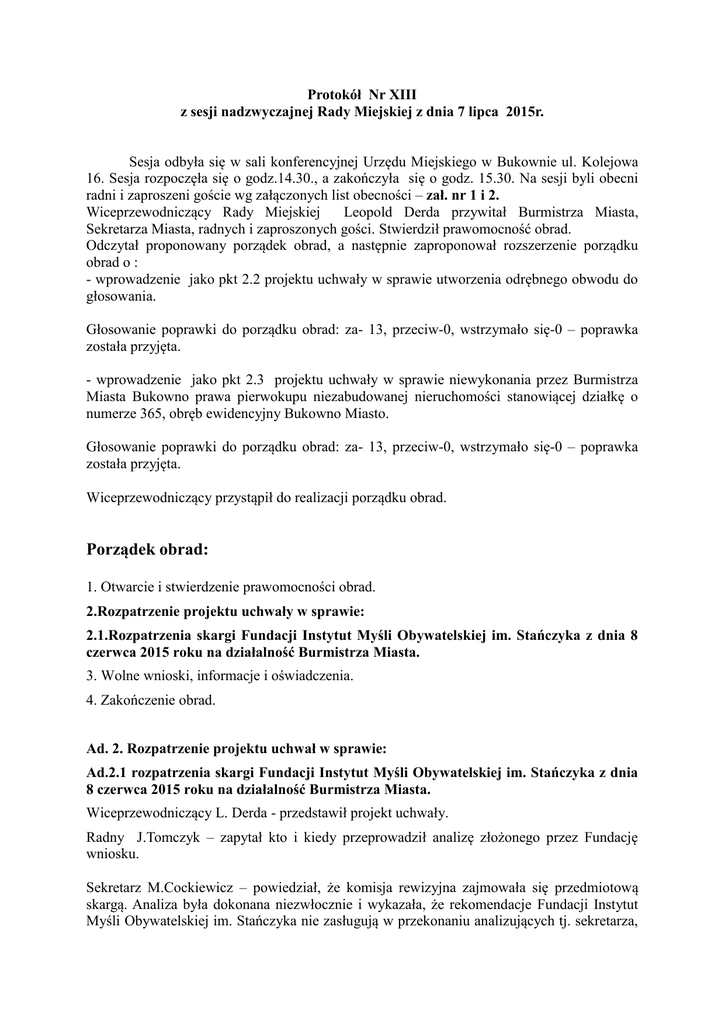 Protokół Nr XIII
z sesji nadzwyczajnej Rady Miejskiej z dnia 7 lipca 2015r.

Sesja odbyła się w sali konferencyjnej Urzędu Miejskiego w Bukownie ul. Kolejowa 16. Sesja rozpoczęła się o godz.14.30., a zakończyła się o godz. 15.30. Na sesji byli obecni radni i zaproszeni goście wg załączonych list obecności – zał. nr 1 i 2.
Wiceprzewodniczący Rady Miejskiej Leopold Derda przywitał Burmistrza Miasta, Sekretarza Miasta, radnych i zaproszonych gości. Stwierdził prawomocność obrad.
Odczytał proponowany porządek obrad, a następnie zaproponował rozszerzenie porządku obrad o :
- wprowadzenie jako pkt 2.2 projektu uchwały w sprawie utworzenia odrębnego obwodu do głosowania.

Głosowanie poprawki do porządku obrad: za- 13, przeciw-0, wstrzymało się-0 – poprawka została przyjęta.

- wprowadzenie jako pkt 2.3 projektu uchwały w sprawie niewykonania przez Burmistrza Miasta Bukowno prawa pierwokupu niezabudowanej nieruchomości stanowiącej działkę o numerze 365, obręb ewidencyjny Bukowno Miasto.

Głosowanie poprawki do porządku obrad: za- 13, przeciw-0, wstrzymało się-0 – poprawka została przyjęta.

Wiceprzewodniczący przystąpił do realizacji porządku obrad.

Porządek obrad:

1. Otwarcie i stwierdzenie prawomocności obrad.

2.Rozpatrzenie projektu uchwały w sprawie:

2.1.Rozpatrzenia skargi Fundacji Instytut Myśli Obywatelskiej im. Stańczyka z dnia 8 czerwca 2015 roku na działalność Burmistrza Miasta.

3. Wolne wnioski, informacje i oświadczenia.

4. Zakończenie obrad.

Ad. 2. Rozpatrzenie projektu uchwał w sprawie:

Ad.2.1 rozpatrzenia skargi Fundacji Instytut Myśli Obywatelskiej im. Stańczyka z dnia 8 czerwca 2015 roku na działalność Burmistrza Miasta.

Wiceprzewodniczący L. Derda - przedstawił projekt uchwały.

Radny J.Tomczyk – zapytał kto i kiedy przeprowadził analizę złożonego przez Fundację wniosku.

Sekretarz M.Cockiewicz – powiedział, że komisja rewizyjna zajmowała się przedmiotową skargą. Analiza była dokonana niezwłocznie i wykazała, że rekomendacje Fundacji Instytut Myśli Obywatelskiej im. Stańczyka nie zasługują w przekonaniu analizujących tj. sekretarza,